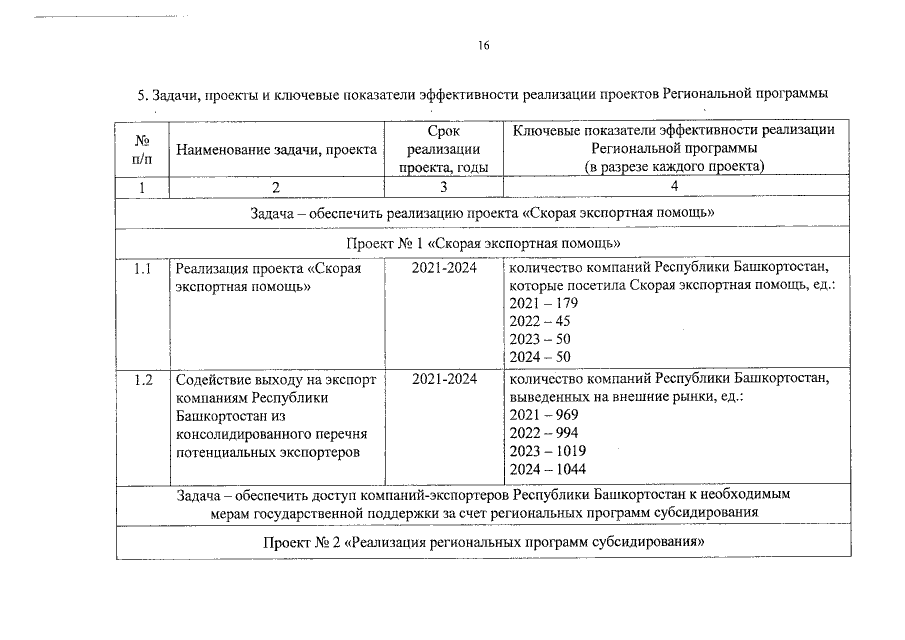 16

5. Задачи, проекты и ключевые показатели эффективности реализации проектов Региональной программы

| № п/п | Наименование задачи, проекта | Срок реализации проекта, годы | Ключевые показатели эффективности реализации Региональной программы (в разрезе каждого проекта) |
|---|---|---|---|
| 1 | 2 | 3 | 4 |
| Задача – обеспечить реализацию проекта «Скорая экспортная помощь» | | | |
| Проект № 1 «Скорая экспортная помощь» | | | |
| 1.1 | Реализация проекта «Скорая экспортная помощь» | 2021-2024 | количество компаний Республики Башкортостан, которые посетила Скорая экспортная помощь, ед.: 2021 – 179 2022 – 45 2023 – 50 2024 – 50 |
| 1.2 | Содействие выходу на экспорт компаниям Республики Башкортостан из консолидированного перечня потенциальных экспортеров | 2021-2024 | количество компаний Республики Башкортостан, выведенных на внешние рынки, ед.: 2021 – 969 2022 – 994 2023 – 1019 2024 – 1044 |
| Задача – обеспечить доступ компаний-экспортеров Республики Башкортостан к необходимым мерам государственной поддержки за счет региональных программ субсидирования | | | |
| Проект № 2 «Реализация региональных программ субсидирования» | | | |